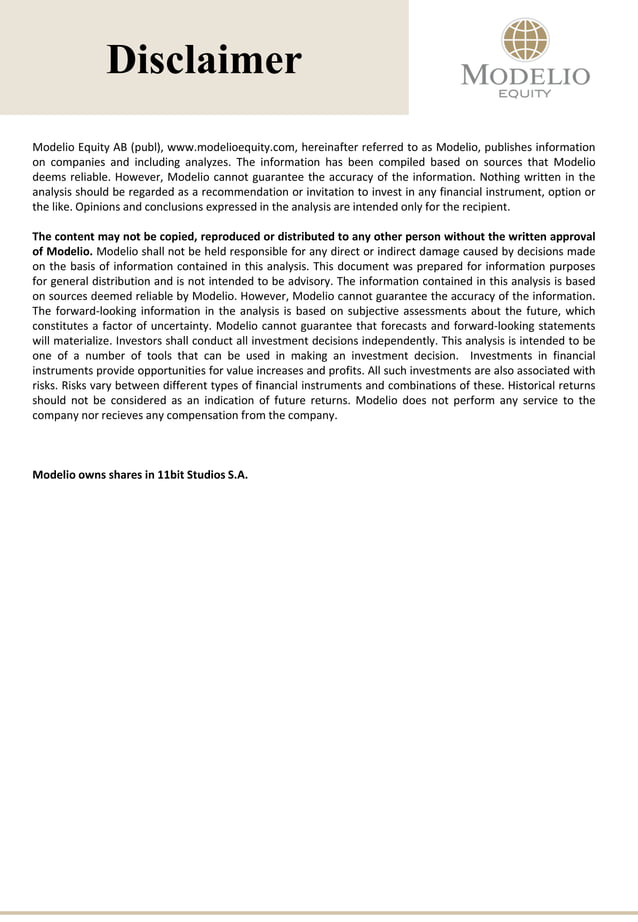 Disclaimer

MODELIO
EQUITY

Modelio Equity AB (publ), www.modelioequity.com, hereinafter referred to as Modelio, publishes information on companies and including analyzes. The information has been compiled based on sources that Modelio deems reliable. However, Modelio cannot guarantee the accuracy of the information. Nothing written in the analysis should be regarded as a recommendation or invitation to invest in any financial instrument, option or the like. Opinions and conclusions expressed in the analysis are intended only for the recipient.

The content may not be copied, reproduced or distributed to any other person without the written approval of Modelio. Modelio shall not be held responsible for any direct or indirect damage caused by decisions made on the basis of information contained in this analysis. This document was prepared for information purposes for general distribution and is not intended to be advisory. The information contained in this analysis is based on sources deemed reliable by Modelio. However, Modelio cannot guarantee the accuracy of the information. The forward-looking information in the analysis is based on subjective assessments about the future, which constitutes a factor of uncertainty. Modelio cannot guarantee that forecasts and forward-looking statements will materialize. Investors shall conduct all investment decisions independently. This analysis is intended to be one of a number of tools that can be used in making an investment decision. Investments in financial instruments provide opportunities for value increases and profits. All such investments are also associated with risks. Risks vary between different types of financial instruments and combinations of these. Historical returns should not be considered as an indication of future returns. Modelio does not perform any service to the company nor recieves any compensation from the company.

Modelio owns shares in 11bit Studios S.A.